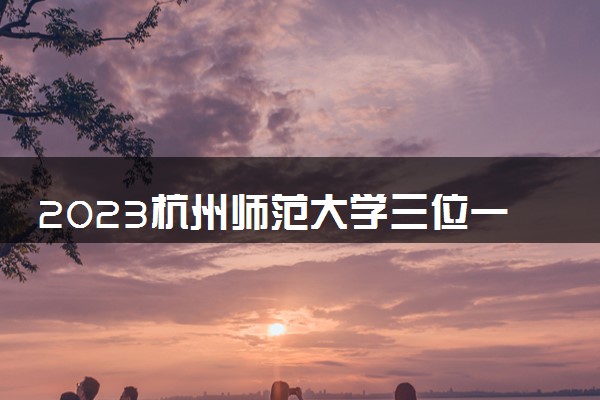 2023杭州师范大学三位一